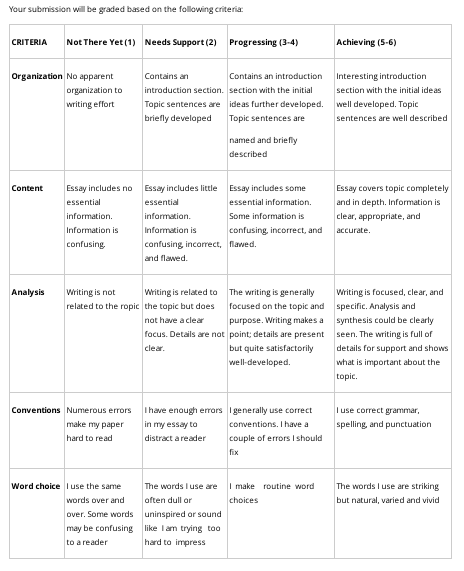 Your submission will be graded based on the following criteria:

| CRITERIA | Not There Yet (1) | Needs Support (2) | Progressing (3-4) | Achieving (5-6) |
|---|---|---|---|---|
| Organization | No apparent organization to writing effort | Contains an introduction section. Topic sentences are briefly developed | Contains an introduction section with the initial ideas further developed. Topic sentences are named and briefly described | Interesting introduction section with the initial ideas well developed. Topic sentences are well described |
| Content | Essay includes no essential information. Information is confusing. | Essay includes little essential information. Information is confusing, incorrect, and flawed. | Essay includes some essential information. Some information is confusing, incorrect, and flawed. | Essay covers topic completely and in depth. Information is clear, appropriate, and accurate. |
| Analysis | Writing is not related to the ropic | Writing is related to the topic but does not have a clear focus. Details are not clear. | The writing is generally focused on the topic and purpose. Writing makes a point; details are present but quite satisfactorily well-developed. | Writing is focused, clear, and specific. Analysis and synthesis could be clearly seen. The writing is full of details for support and shows what is important about the topic. |
| Conventions | Numerous errors make my paper hard to read | I have enough errors in my essay to distract a reader | I generally use correct conventions. I have a couple of errors I should fix | I use correct grammar, spelling, and punctuation |
| Word choice | I use the same words over and over. Some words may be confusing to a reader | The words I use are often dull or uninspired or sound like I am trying too hard to impress | I make routine word choices | The words I use are striking but natural, varied and vivid |